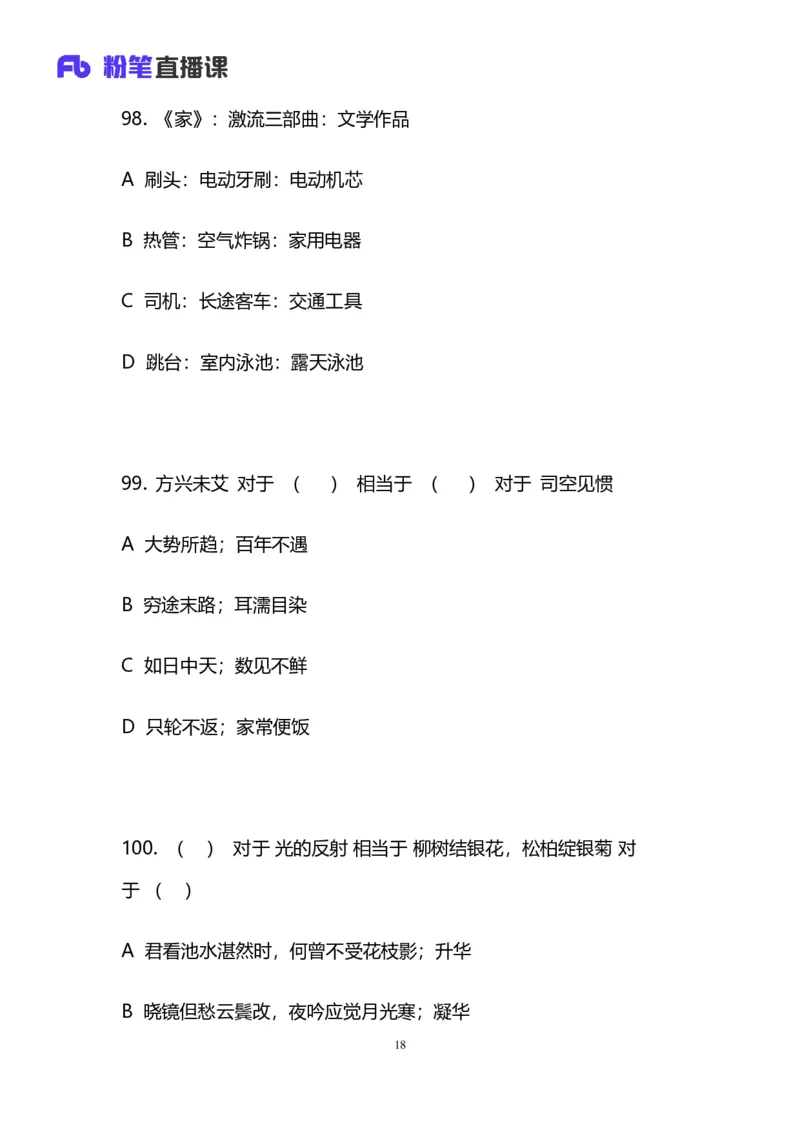 Fb 粉笔直播课

98. 《家》：激流三部曲：文学作品

A 刷头：电动牙刷：电动机芯

B 热管：空气炸锅：家用电器

C 司机：长途客车：交通工具

D 跳台：室内泳池：露天泳池

99. 方兴未艾 对于 （ ） 相当于 （ ） 对于 司空见惯

A 大势所趋；百年不遇

B 穷途末路；耳濡目染

C 如日中天；数见不鲜

D 只轮不返；家常便饭

100. （ ） 对于 光的反射 相当于 柳树结银花，松柏绽银菊 对于 （ ）

A 君看池水湛然时，何曾不受花枝影；升华

B 晓镜但愁云鬓改，夜吟应觉月光寒；凝华

18